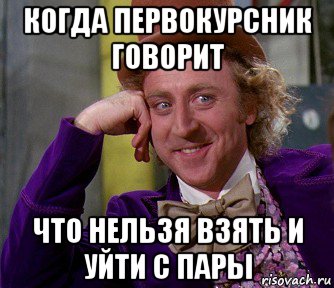 КОГДА ПЕРВОКУРСНИК ГОВОРИТ

ЧТО НЕЛЬЗЯ ВЗЯТЬ И УЙТИ С ПАРЫ

risovach.ru